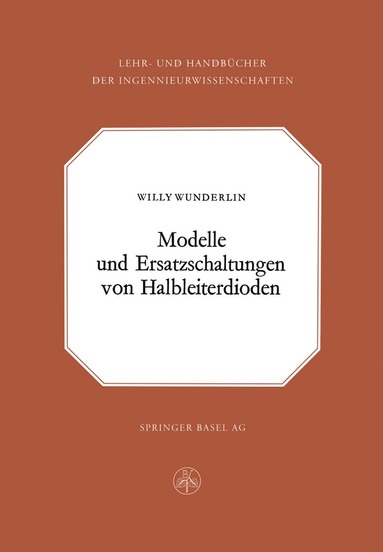 LEHR- UND HANDBÜCHER
DER INGENNIEURWISSENSCHAFTEN

WILLY WUNDERLIN

Modelle
und Ersatzschaltungen
von Halbleiterdioden

SPRINGER BASEL AG

B